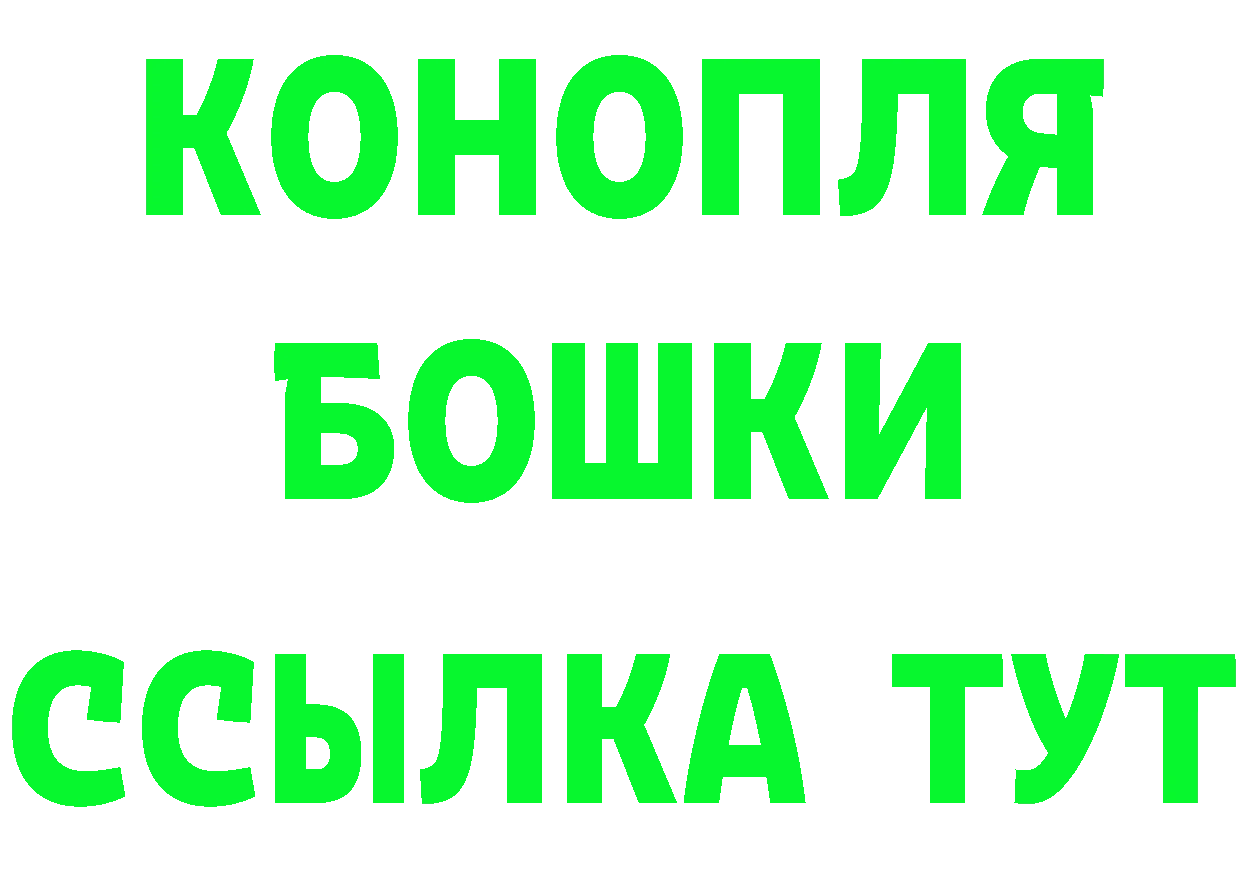 КОНОПЛЯ
БОШКИ
ССЫЛКА ТУТ